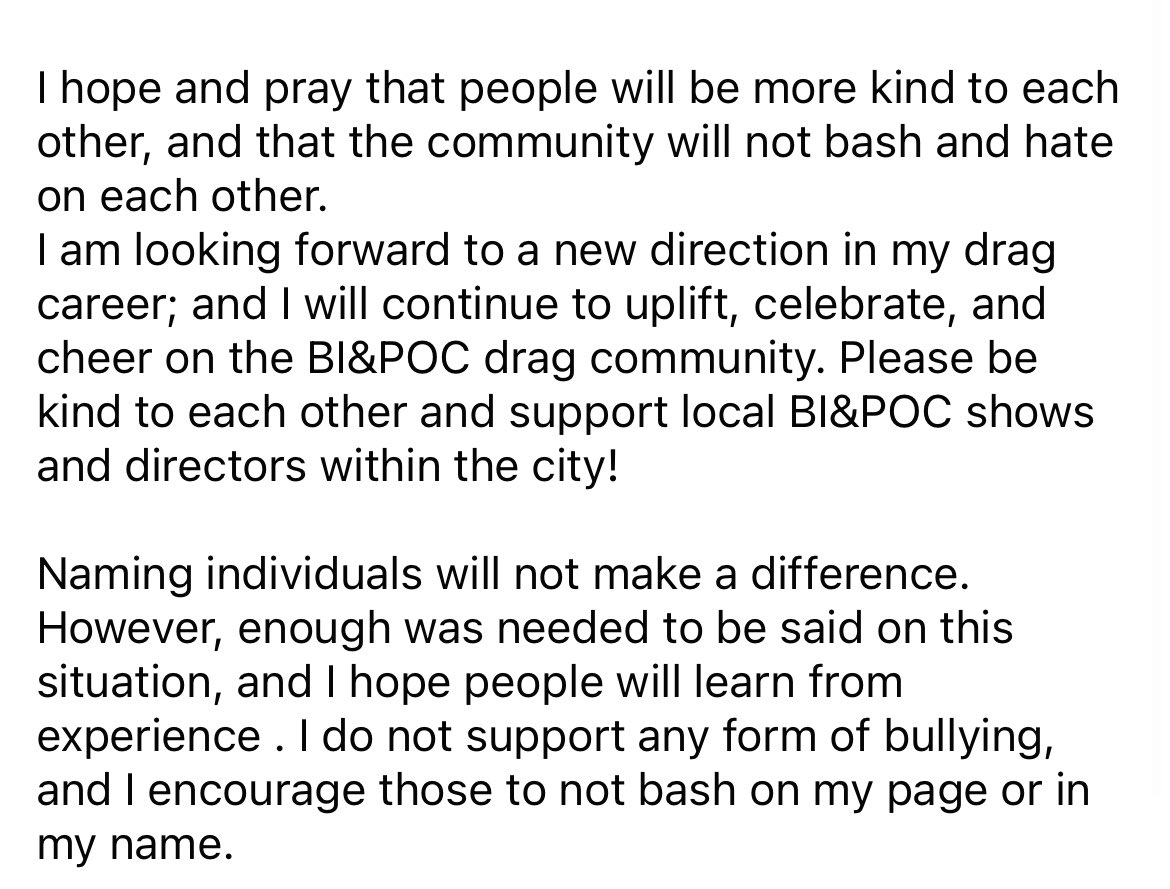 I hope and pray that people will be more kind to each other, and that the community will not bash and hate on each other.
I am looking forward to a new direction in my drag career; and I will continue to uplift, celebrate, and cheer on the BI&POC drag community. Please be kind to each other and support local BI&POC shows and directors within the city!

Naming individuals will not make a difference. However, enough was needed to be said on this situation, and I hope people will learn from experience . I do not support any form of bullying, and I encourage those to not bash on my page or in my name.